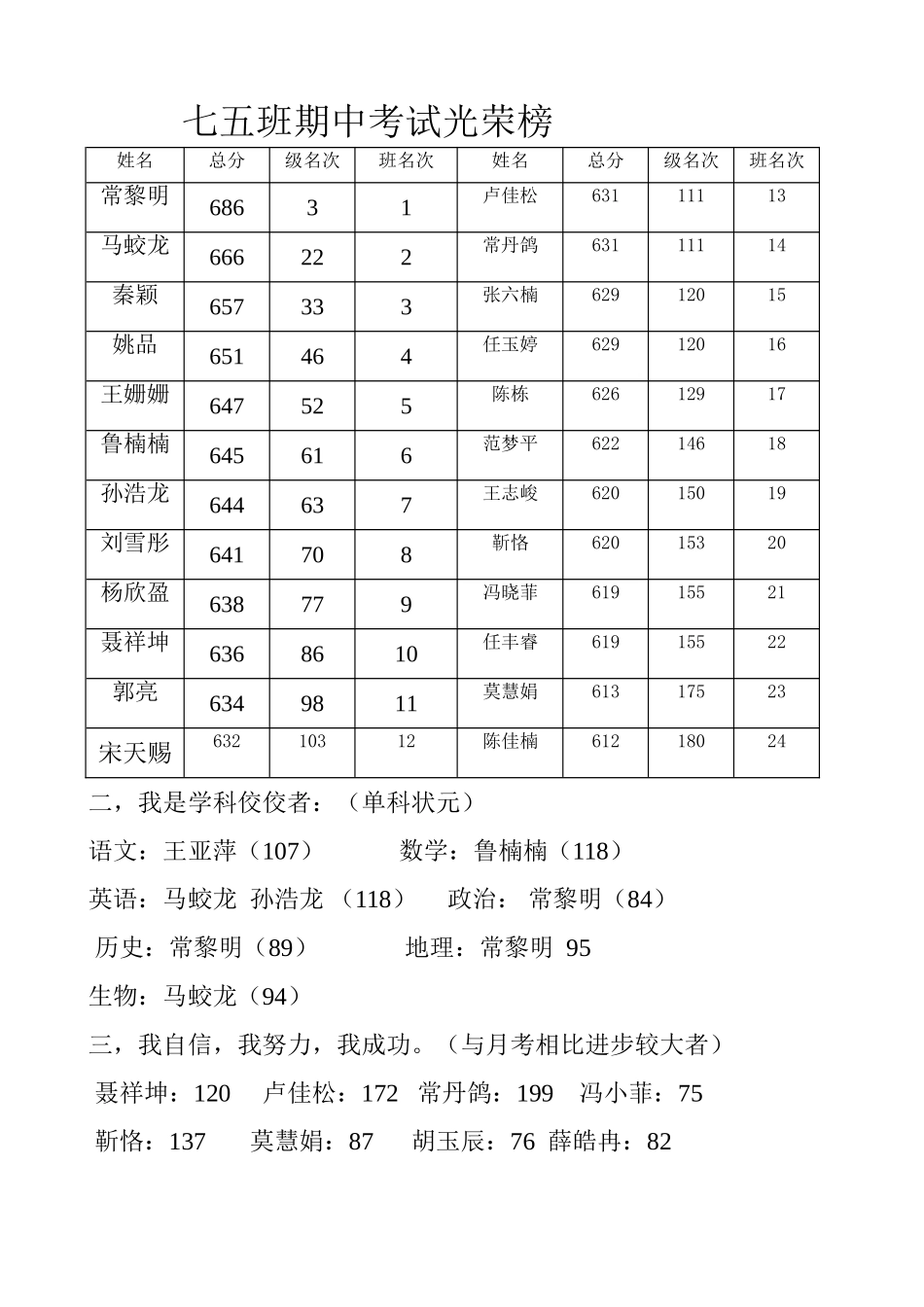 七五班期中考试光荣榜

| 姓名 | 总分 | 级名次 | 班名次 | 姓名 | 总分 | 级名次 | 班名次 |
|---|---|---|---|---|---|---|---|
| 常黎明 | 686 | 3 | 1 | 卢佳松 | 631 | 111 | 13 |
| 马蛟龙 | 666 | 22 | 2 | 常丹鸽 | 631 | 111 | 14 |
| 秦颖 | 657 | 33 | 3 | 张六楠 | 629 | 120 | 15 |
| 姚品 | 651 | 46 | 4 | 任玉婷 | 629 | 120 | 16 |
| 王姗姗 | 647 | 52 | 5 | 陈栋 | 626 | 129 | 17 |
| 鲁楠楠 | 645 | 61 | 6 | 范梦平 | 622 | 146 | 18 |
| 孙浩龙 | 644 | 63 | 7 | 王志峻 | 620 | 150 | 19 |
| 刘雪彤 | 641 | 70 | 8 | 靳恪 | 620 | 153 | 20 |
| 杨欣盈 | 638 | 77 | 9 | 冯晓菲 | 619 | 155 | 21 |
| 聂祥坤 | 636 | 86 | 10 | 任丰睿 | 619 | 155 | 22 |
| 郭亮 | 634 | 98 | 11 | 莫慧娟 | 613 | 175 | 23 |
| 宋天赐 | 632 | 103 | 12 | 陈佳楠 | 612 | 180 | 24 |

二，我是学科佼佼者：（单科状元）

语文：王亚萍（107） 数学：鲁楠楠（118）

英语：马蛟龙 孙浩龙 （118） 政治： 常黎明（84）

历史：常黎明（89） 地理：常黎明 95

生物：马蛟龙（94）

三，我自信，我努力，我成功。（与月考相比进步较大者）

聂祥坤：120 卢佳松：172 常丹鸽：199 冯小菲：75

靳恪：137 莫慧娟：87 胡玉辰：76 薛皓冉：82